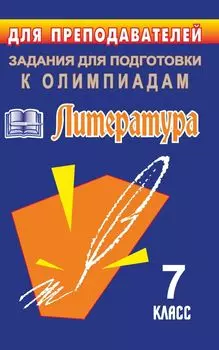 ДЛЯ ПРЕПОДАВАТЕЛЕЙ

ЗАДАНИЯ ДЛЯ ПОДГОТОВКИ
К ОЛИМПИАДАМ

Литература

7
КЛАСС